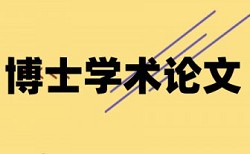 博士学术论文